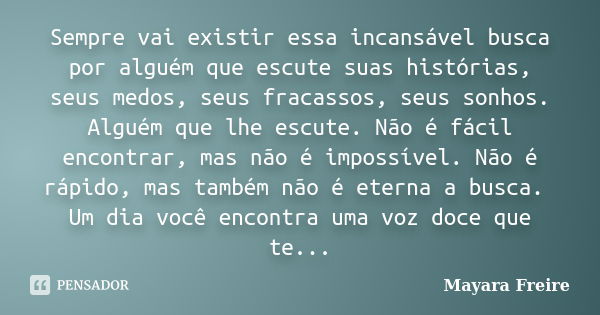 Sempre vai existir essa incansável busca por alguém que escute suas histórias, seus medos, seus fracassos, seus sonhos. Alguém que lhe escute. Não é fácil encontrar, mas não é impossível. Não é rápido, mas também não é eterna a busca. Um dia você encontra uma voz doce que te...

PENSADOR

Mayara Freire